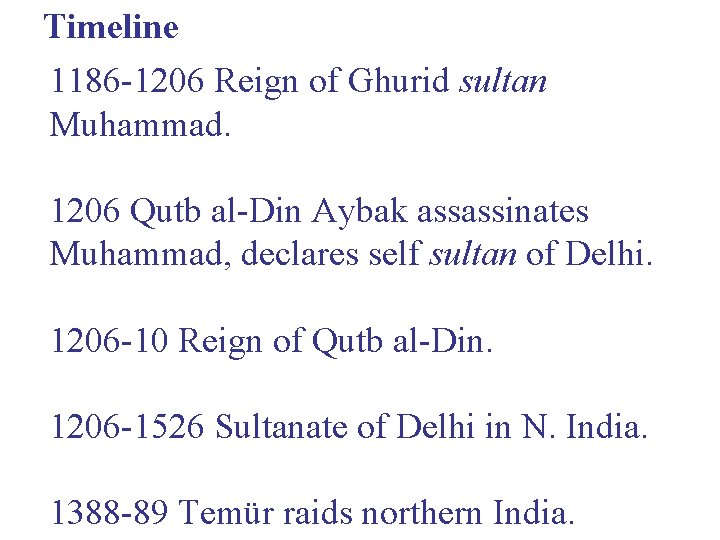 Timeline

1186-1206 Reign of Ghurid sultan Muhammad.

1206 Qutb al-Din Aybak assassinates Muhammad, declares self sultan of Delhi.

1206-10 Reign of Qutb al-Din.

1206-1526 Sultanate of Delhi in N. India.

1388-89 Temür raids northern India.